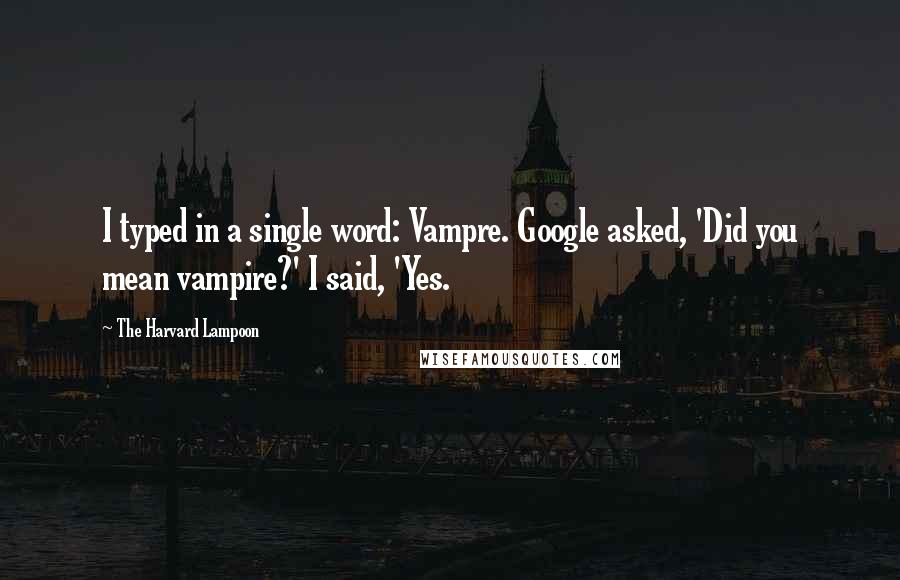 I typed in a single word: Vampre. Google asked, 'Did you mean vampire?' I said, 'Yes.

~ The Harvard Lampoon

WISEFAMOUSQUOTES.COM